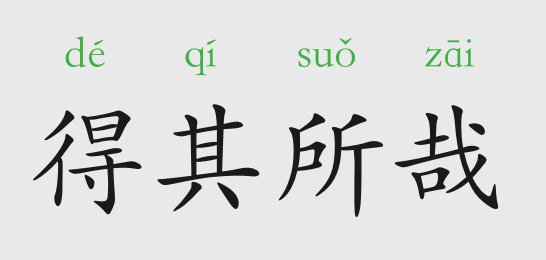 dé qí suǒ zāi

得其所哉